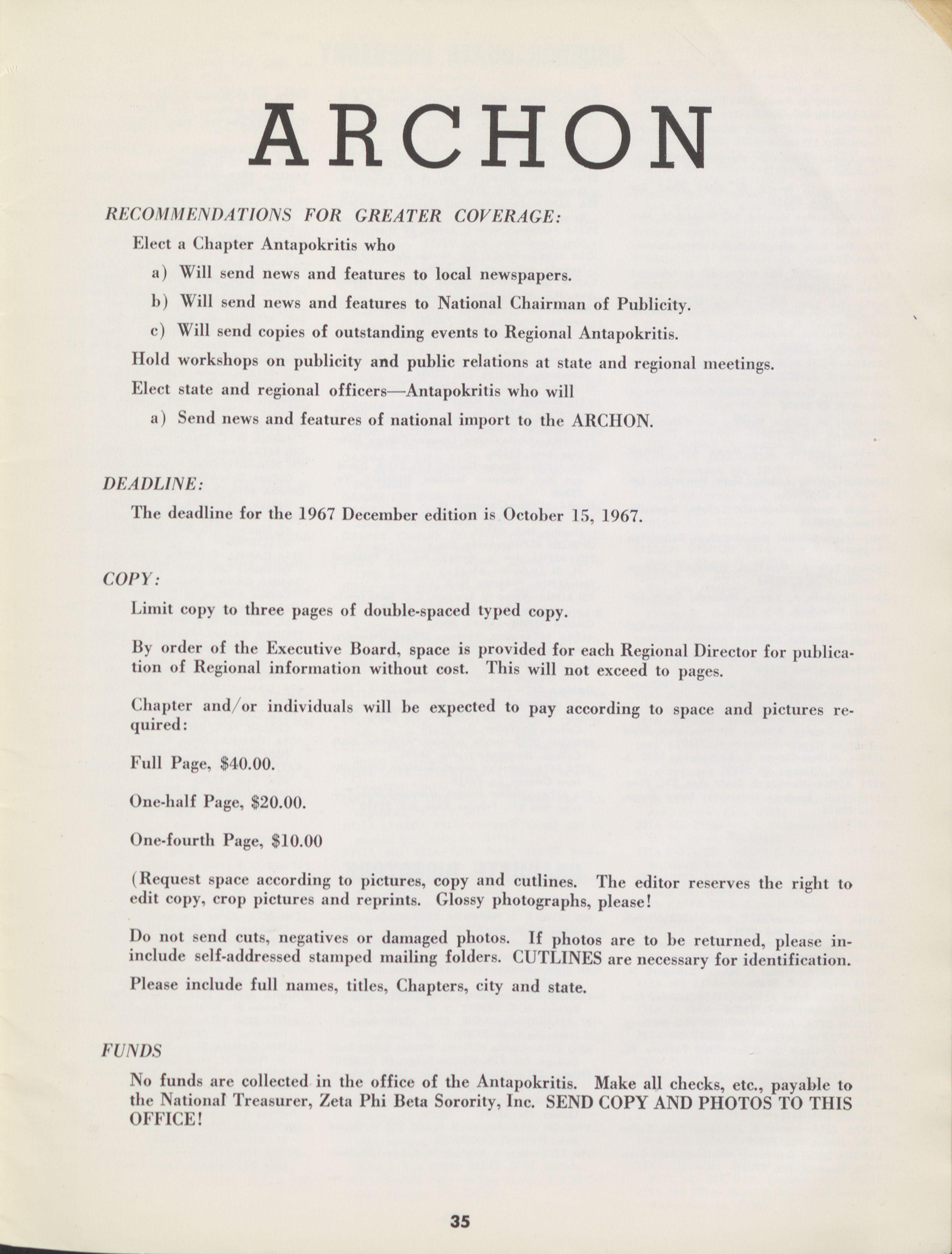 ARCHON

RECOMMENDATIONS FOR GREATER COVERAGE:

Elect a Chapter Antapokritis who

a) Will send news and features to local newspapers.

b) Will send news and features to National Chairman of Publicity.

c) Will send copies of outstanding events to Regional Antapokritis.

Hold workshops on publicity and public relations at state and regional meetings.

Elect state and regional officers—Antapokritis who will

a) Send news and features of national import to the ARCHON.

DEADLINE:

The deadline for the 1967 December edition is October 15, 1967.

COPY:

Limit copy to three pages of double-spaced typed copy.

By order of the Executive Board, space is provided for each Regional Director for publication of Regional information without cost. This will not exceed to pages.

Chapter and/or individuals will be expected to pay according to space and pictures required:

Full Page, $40.00.

One-half Page, $20.00.

One-fourth Page, $10.00

(Request space according to pictures, copy and cutlines. The editor reserves the right to edit copy, crop pictures and reprints. Glossy photographs, please!

Do not send cuts, negatives or damaged photos. If photos are to be returned, please ininclude self-addressed stamped mailing folders. CUTLINES are necessary for identification.

Please include full names, titles, Chapters, city and state.

FUNDS

No funds are collected in the office of the Antapokritis. Make all checks, etc., payable to the National Treasurer, Zeta Phi Beta Sorority, Inc. SEND COPY AND PHOTOS TO THIS OFFICE!

35